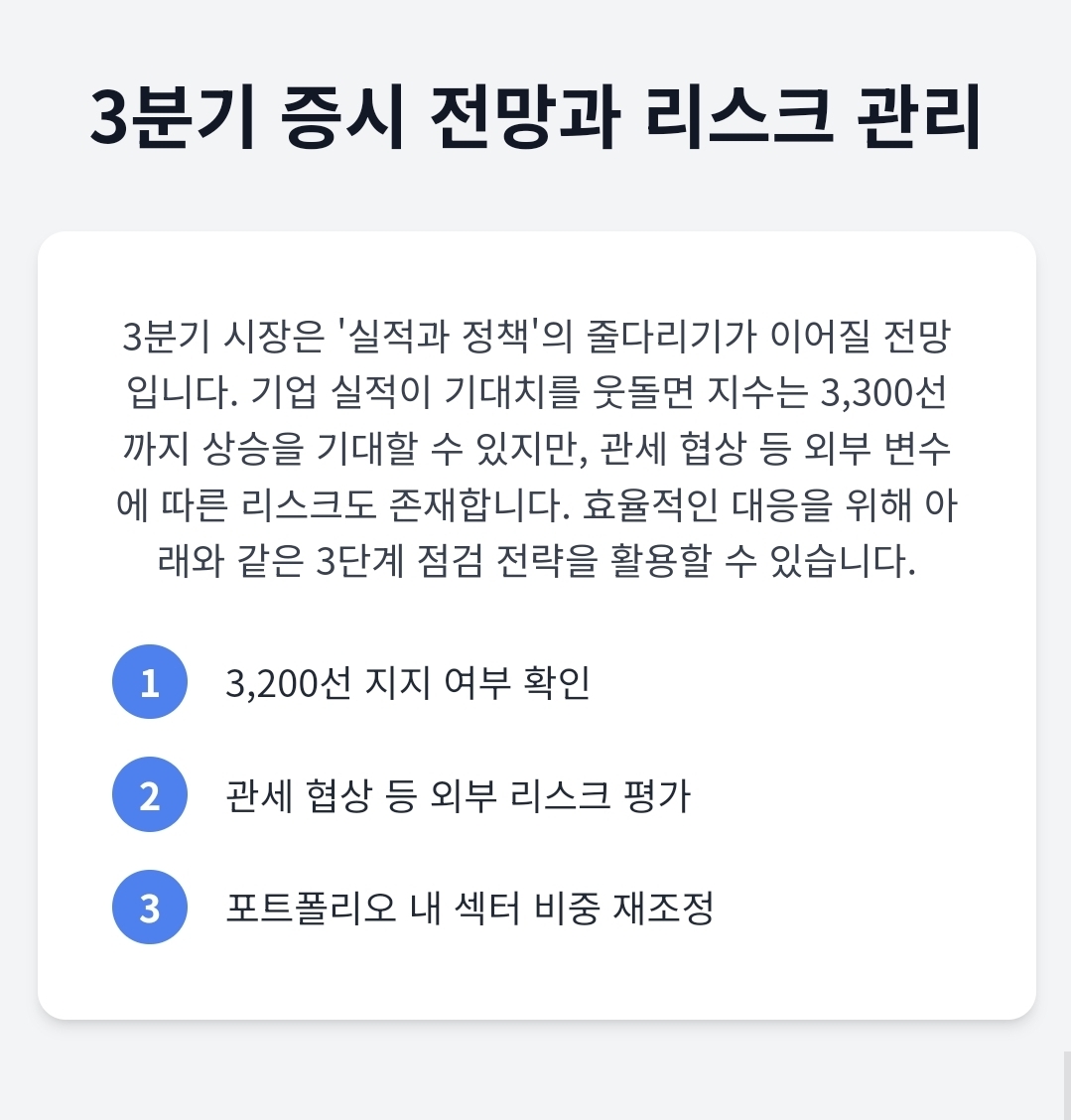 3분기 증시 전망과 리스크 관리

3분기 시장은 '실적과 정책'의 줄다리기가 이어질 전망입니다. 기업 실적이 기대치를 웃돌면 지수는 3,300선까지 상승을 기대할 수 있지만, 관세 협상 등 외부 변수에 따른 리스크도 존재합니다. 효율적인 대응을 위해 아래와 같은 3단계 점검 전략을 활용할 수 있습니다.

1 3,200선 지지 여부 확인

2 관세 협상 등 외부 리스크 평가

3 포트폴리오 내 섹터 비중 재조정